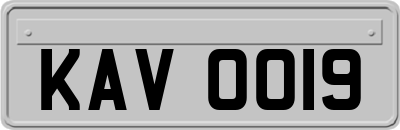 KAV 0019